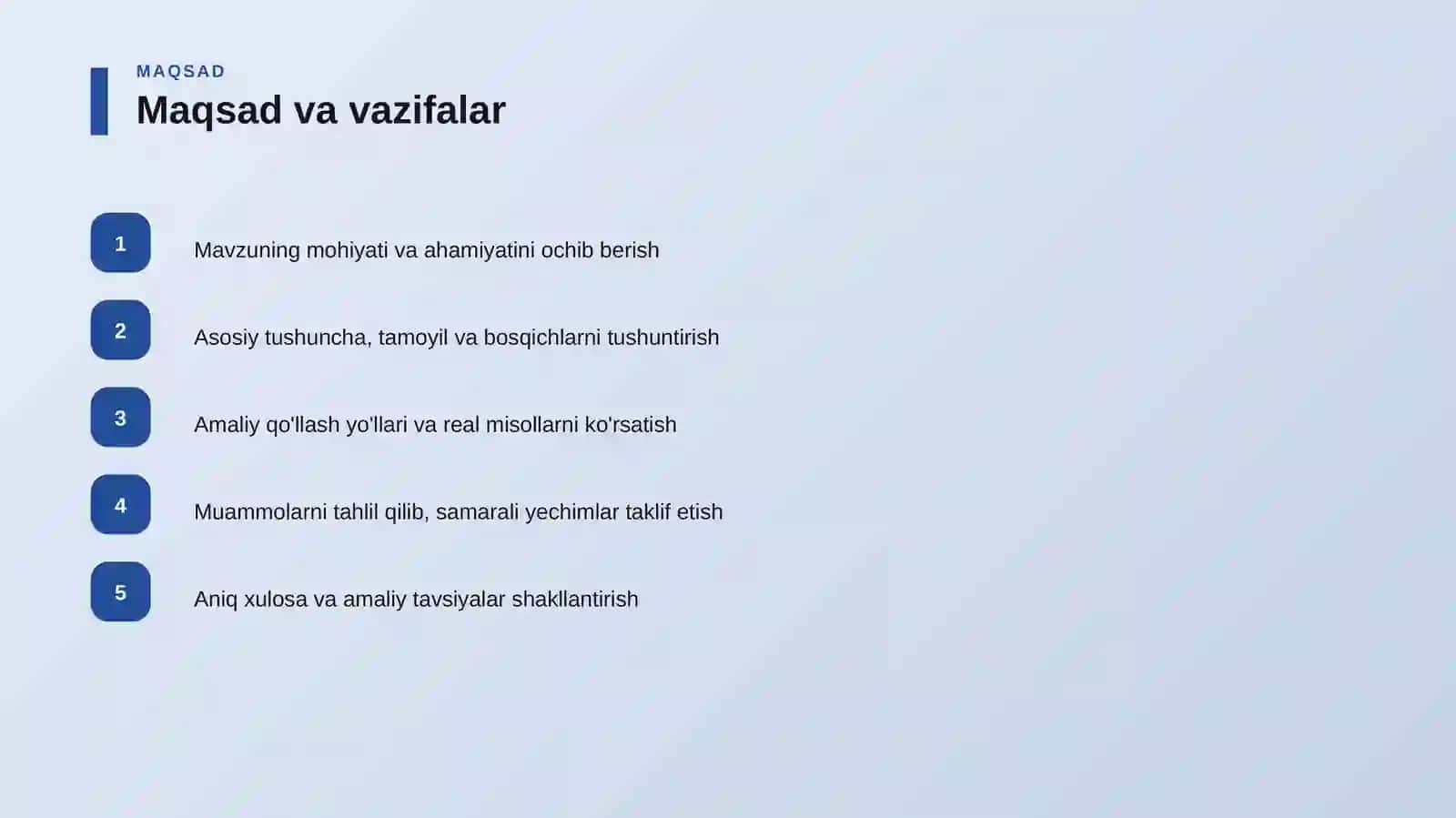 MAQSAD
Maqsad va vazifalar

1 Mavzuning mohiyati va ahamiyatini ochib berish

2 Asosiy tushuncha, tamoyil va bosqichlarni tushuntirish

3 Amaliy qo'llash yo'llari va real misollarni ko'rsatish

4 Muammolarni tahlil qilib, samarali yechimlar taklif etish

5 Aniq xulosa va amaliy tavsiyalar shakllantirish